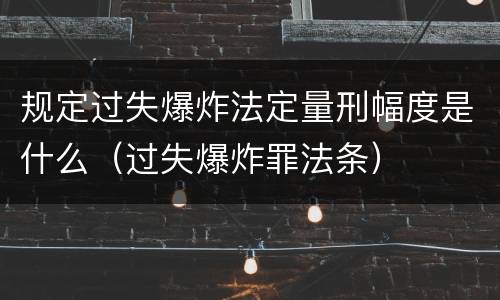 规定过失爆炸法定量刑幅度是什么（过失爆炸罪法条）